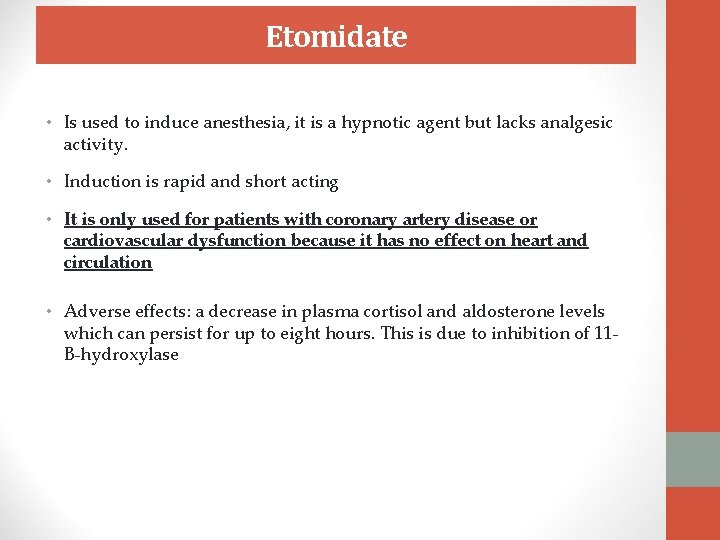 Etomidate

• Is used to induce anesthesia, it is a hypnotic agent but lacks analgesic activity.

• Induction is rapid and short acting

• It is only used for patients with coronary artery disease or cardiovascular dysfunction because it has no effect on heart and circulation

• Adverse effects: a decrease in plasma cortisol and aldosterone levels which can persist for up to eight hours. This is due to inhibition of 11-B-hydroxylase